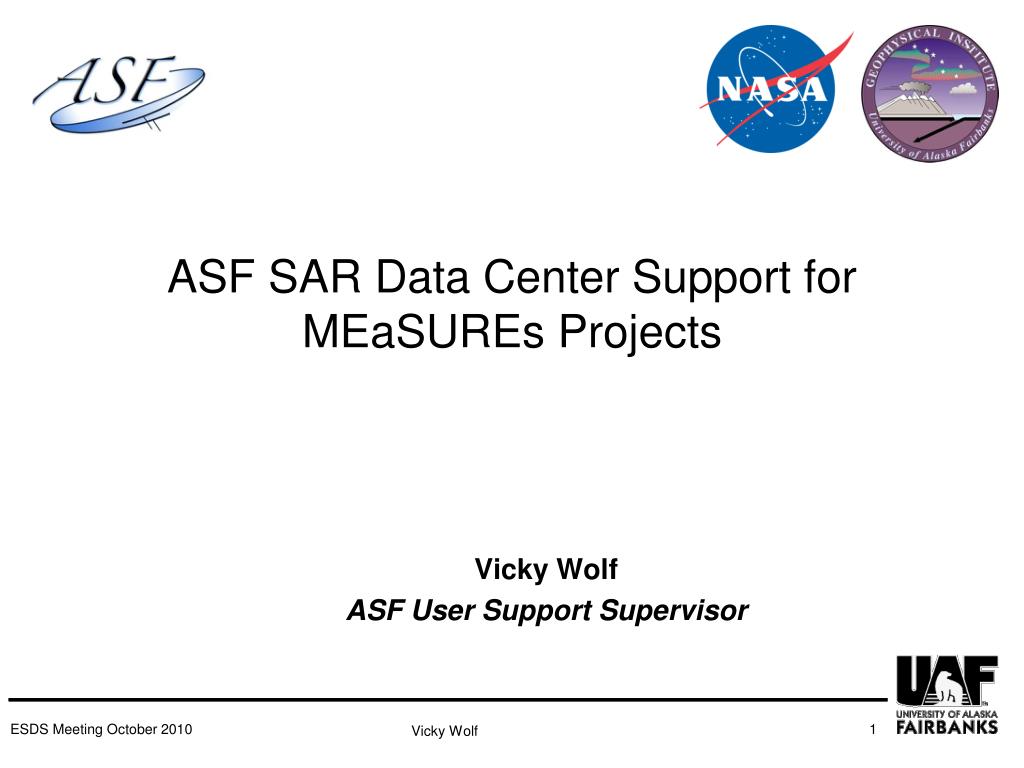 ASF

NASA

GEOPHYSICAL INSTITUTE
University of Alaska Fairbanks

ASF SAR Data Center Support for MEaSUREs Projects

Vicky Wolf
ASF User Support Supervisor

UAF
UNIVERSITY OF ALASKA
FAIRBANKS

ESDS Meeting October 2010

Vicky Wolf

1